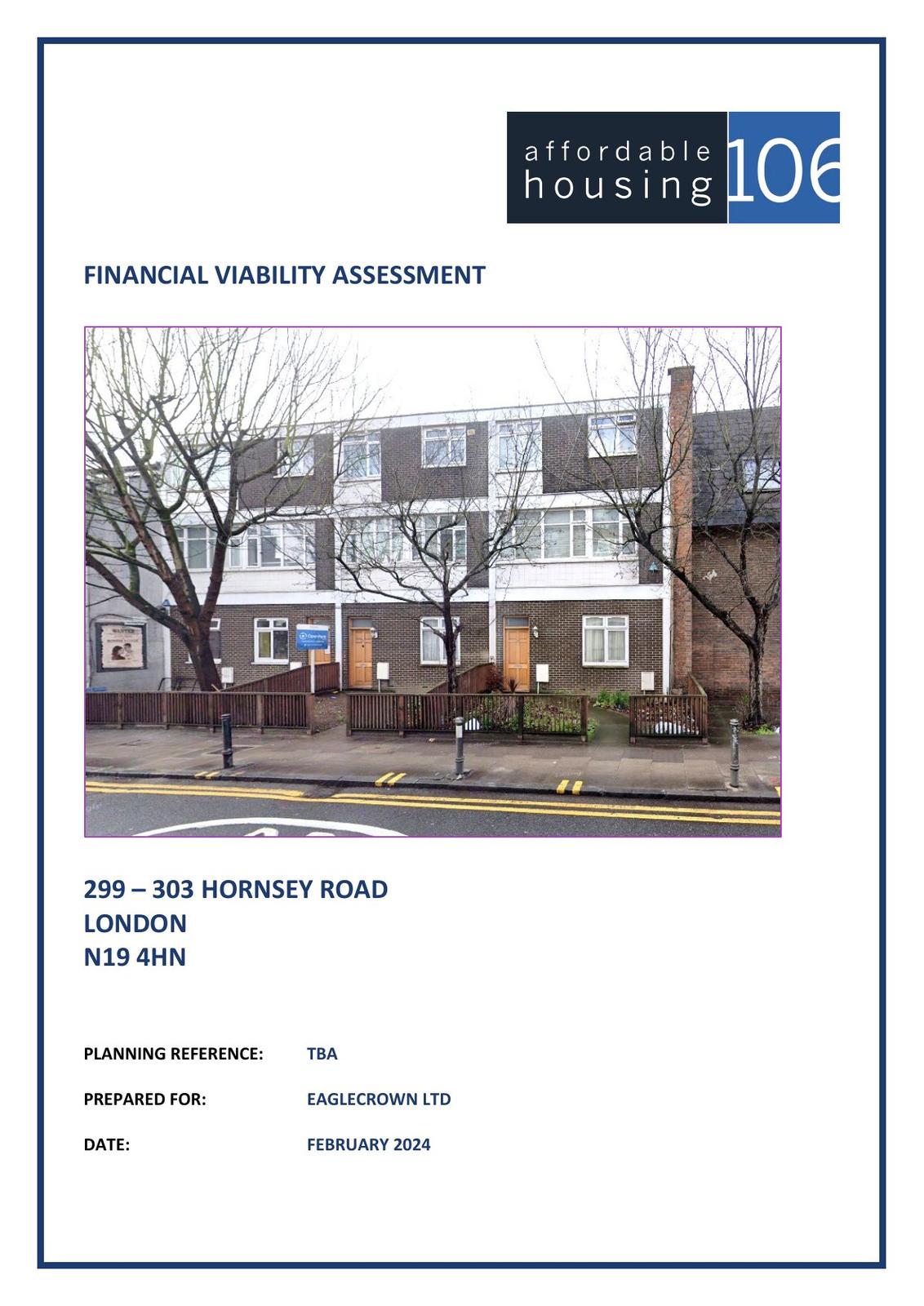 affordable housing 106

FINANCIAL VIABILITY ASSESSMENT

299 – 303 HORNSEY ROAD
LONDON
N19 4HN

PLANNING REFERENCE: TBA

PREPARED FOR: EAGLECROWN LTD

DATE: FEBRUARY 2024